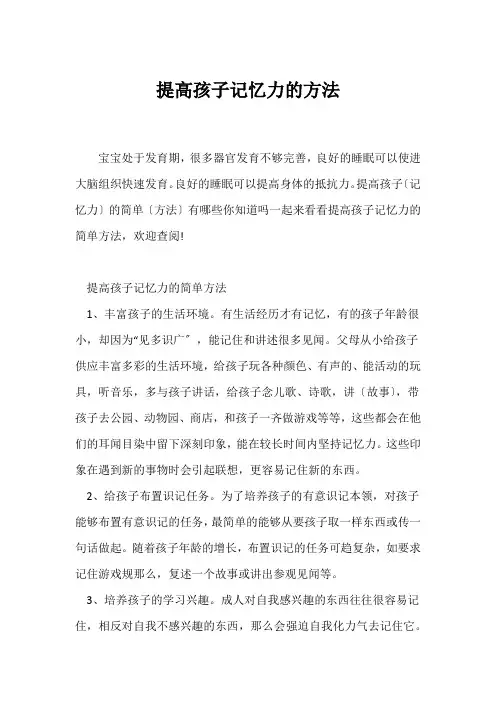 提高孩子记忆力的方法

宝宝处于发育期，很多器官发育不够完善，良好的睡眠可以使进大脑组织快速发育。良好的睡眠可以提高身体的抵抗力。提高孩子〔记忆力〕的简单〔方法〕有哪些你知道吗一起来看看提高孩子记忆力的简单方法，欢迎查阅!

提高孩子记忆力的简单方法

1、丰富孩子的生活环境。有生活经历才有记忆，有的孩子年龄很小，却因为“见多识广”，能记住和讲述很多见闻。父母从小给孩子供应丰富多彩的生活环境，给孩子玩各种颜色、有声的、能活动的玩具，听音乐，多与孩子讲话，给孩子念儿歌、诗歌，讲〔故事〕，带孩子去公园、动物园、商店，和孩子一齐做游戏等等，这些都会在他们的耳闻目染中留下深刻印象，能在较长时间内坚持记忆力。这些印象在遇到新的事物时会引起联想，更容易记住新的东西。

2、给孩子布置识记任务。为了培养孩子的有意识记本领，对孩子能够布置有意识记的任务，最简单的能够从要孩子取一样东西或传一句话做起。随着孩子年龄的增长，布置识记的任务可趋复杂，如要求记住游戏规那么，复述一个故事或讲出参观见闻等。

3、培养孩子的学习兴趣。成人对自我感兴趣的东西往往很容易记住，相反对自我不感兴趣的东西，那么会强迫自我化力气去记住它。